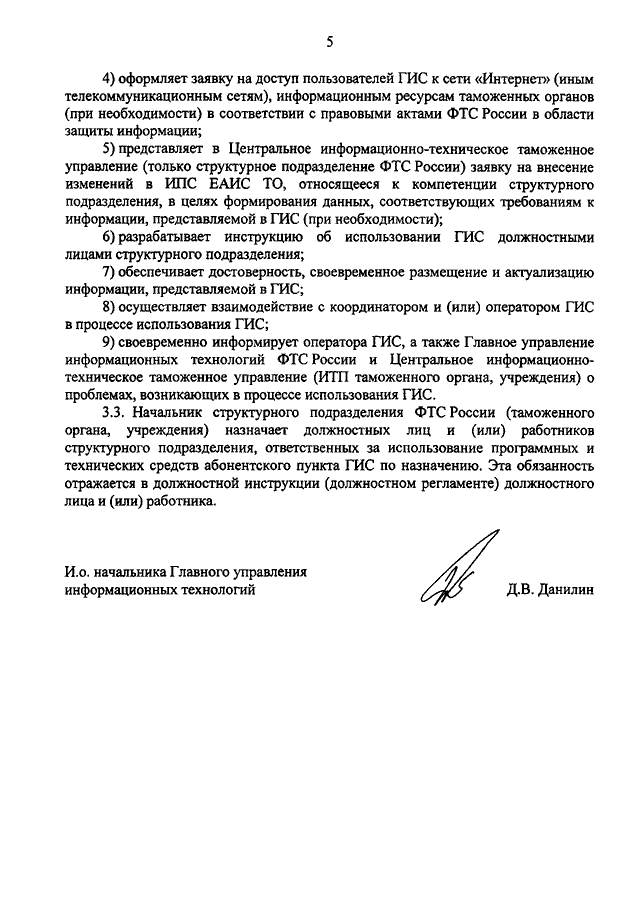 5

4) оформляет заявку на доступ пользователей ГИС к сети «Интернет» (иным телекоммуникационным сетям), информационным ресурсам таможенных органов (при необходимости) в соответствии с правовыми актами ФТС России в области защиты информации;

5) представляет в Центральное информационно-техническое таможенное управление (только структурное подразделение ФТС России) заявку на внесение изменений в ИПС ЕАИС ТО, относящееся к компетенции структурного подразделения, в целях формирования данных, соответствующих требованиям к информации, представляемой в ГИС (при необходимости);

6) разрабатывает инструкцию об использовании ГИС должностными лицами структурного подразделения;

7) обеспечивает достоверность, своевременное размещение и актуализацию информации, представляемой в ГИС;

8) осуществляет взаимодействие с координатором и (или) оператором ГИС в процессе использования ГИС;

9) своевременно информирует оператора ГИС, а также Главное управление информационных технологий ФТС России и Центральное информационно-техническое таможенное управление (ИТП таможенного органа, учреждения) о проблемах, возникающих в процессе использования ГИС.

3.3. Начальник структурного подразделения ФТС России (таможенного органа, учреждения) назначает должностных лиц и (или) работников структурного подразделения, ответственных за использование программных и технических средств абонентского пункта ГИС по назначению. Эта обязанность отражается в должностной инструкции (должностном регламенте) должностного лица и (или) работника.

И.о. начальника Главного управления информационных технологий

Д.В. Данилин